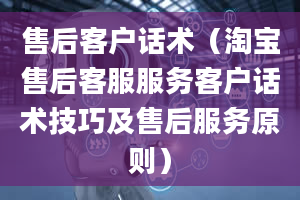 售后客户话术（淘宝售后客服服务客户话术技巧及售后服务原则）